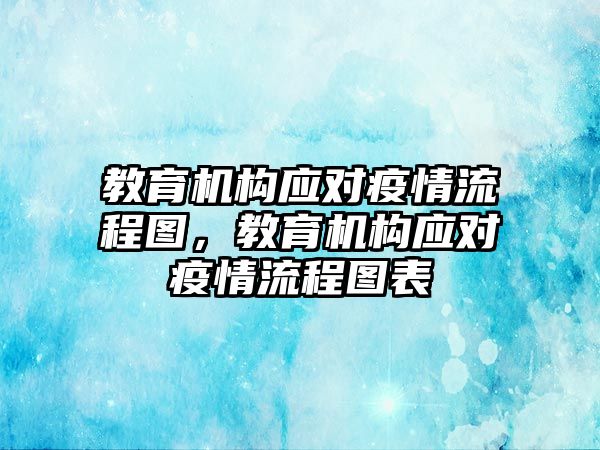 教育机构应对疫情流程图，教育机构应对疫情流程图表